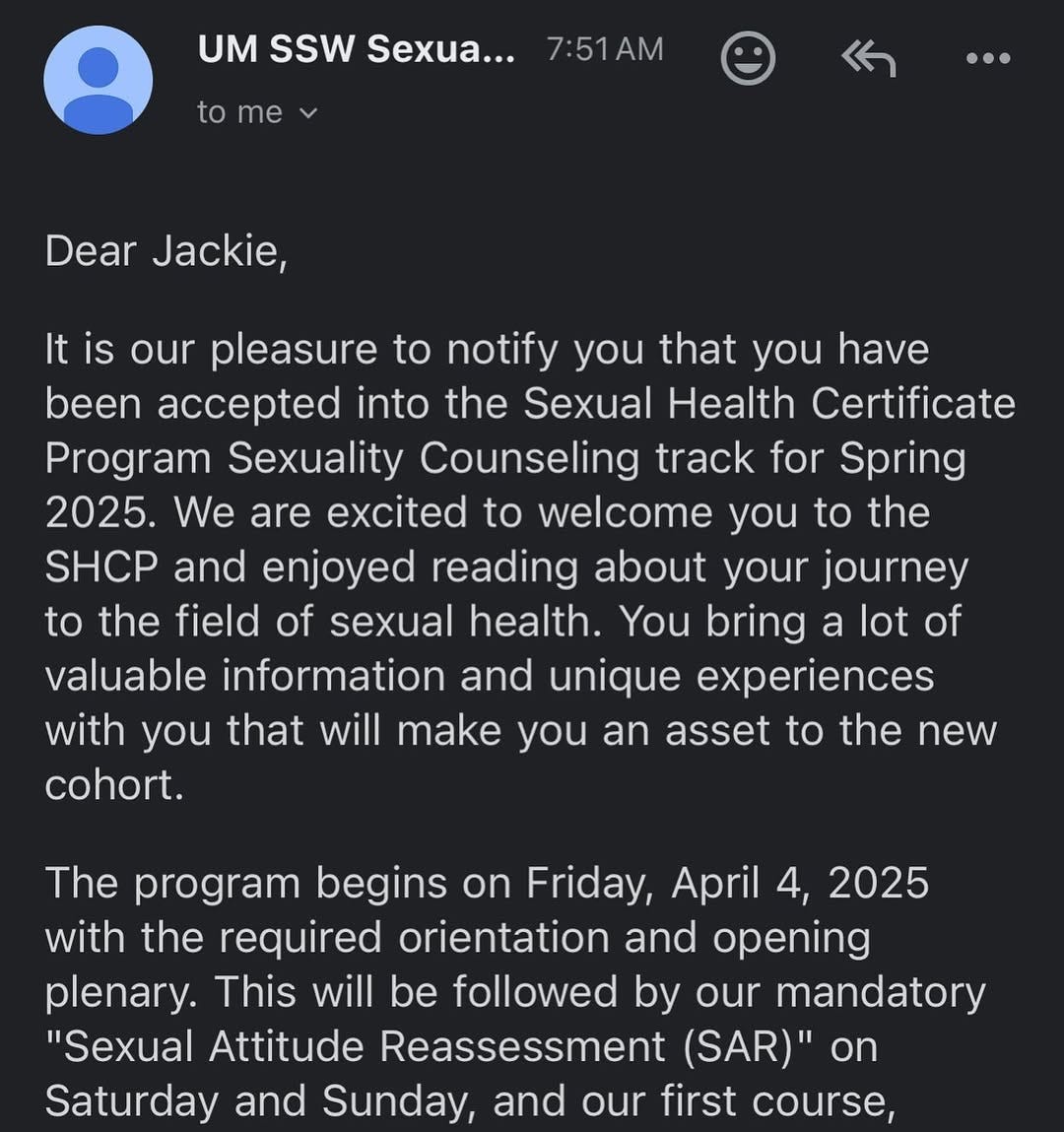 UM SSW Sexua... 7:51 AM

to me

Dear Jackie,

It is our pleasure to notify you that you have been accepted into the Sexual Health Certificate Program Sexuality Counseling track for Spring 2025. We are excited to welcome you to the SHCP and enjoyed reading about your journey to the field of sexual health. You bring a lot of valuable information and unique experiences with you that will make you an asset to the new cohort.

The program begins on Friday, April 4, 2025 with the required orientation and opening plenary. This will be followed by our mandatory "Sexual Attitude Reassessment (SAR)" on Saturday and Sunday, and our first course,